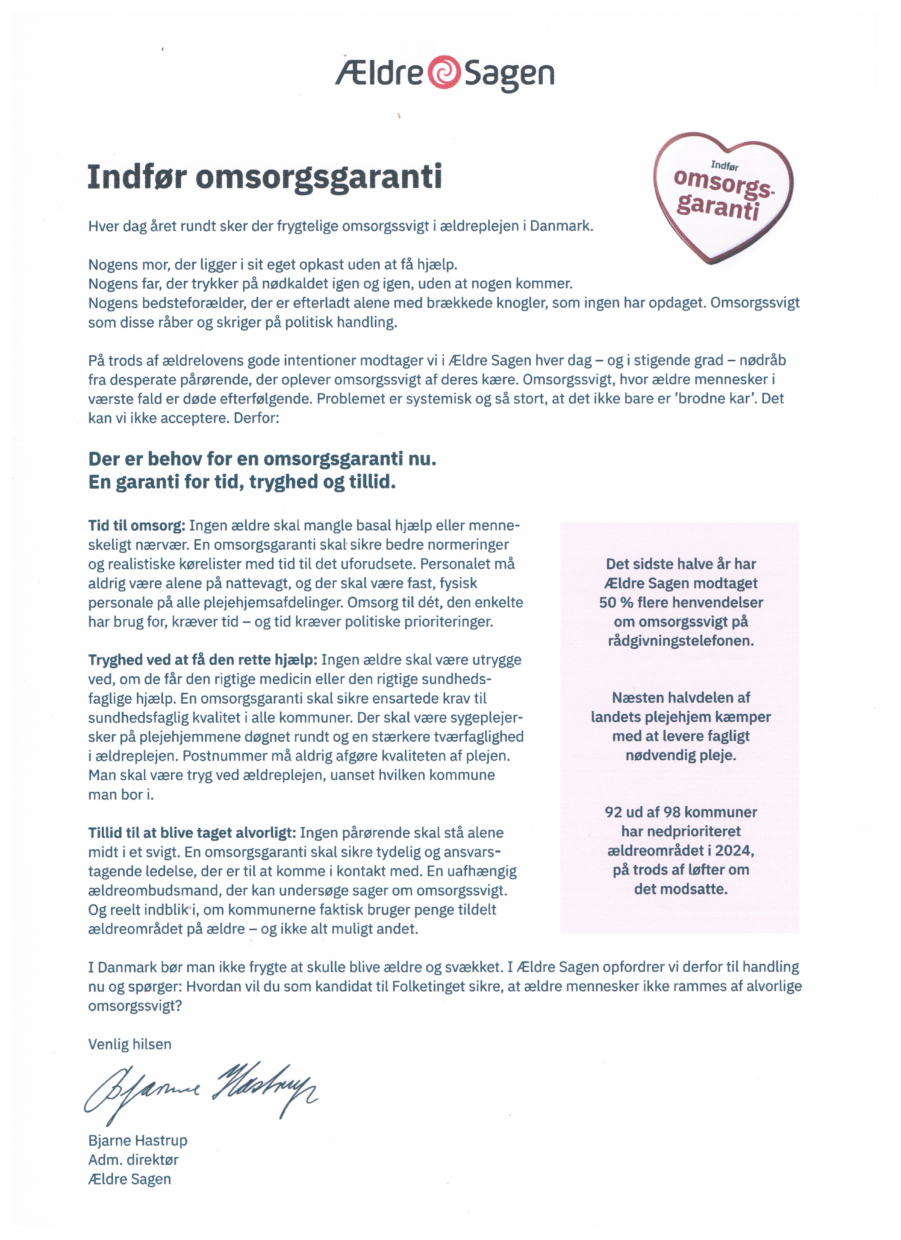 Ældre Sagen

Indfør omsorgsgaranti

Indfør omsorgs-garanti

Hver dag året rundt sker der frygtelige omsorgssvigt i ældreplejen i Danmark.

Nogens mor, der ligger i sit eget opkast uden at få hjælp.
Nogens far, der trykker på nødkaldet igen og igen, uden at nogen kommer.
Nogens bedsteforælder, der er efterladt alene med brækkede knogler, som ingen har opdaget. Omsorgssvigt som disse råber og skriger på politisk handling.

På trods af ældrelovens gode intentioner modtager vi i Ældre Sagen hver dag – og i stigende grad – nødråb fra desperate pårørende, der oplever omsorgssvigt af deres kære. Omsorgssvigt, hvor ældre mennesker i værste fald er døde efterfølgende. Problemet er systemisk og så stort, at det ikke bare er 'brodne kar'. Det kan vi ikke acceptere. Derfor:

Der er behov for en omsorgsgaranti nu.
En garanti for tid, tryghed og tillid.

Tid til omsorg: Ingen ældre skal mangle basal hjælp eller menneskeligt nærvær. En omsorgsgaranti skal sikre bedre normeringer og realistiske kørelister med tid til det uforudsete. Personalet må aldrig være alene på nattevagt, og der skal være fast, fysisk personale på alle plejehjemsafdelinger. Omsorg til dét, den enkelte har brug for, kræver tid – og tid kræver politiske prioriteringer.

Tryghed ved at få den rette hjælp: Ingen ældre skal være utrygge ved, om de får den rigtige medicin eller den rigtige sundhedsfaglige hjælp. En omsorgsgaranti skal sikre ensartede krav til sundhedsfaglig kvalitet i alle kommuner. Der skal være sygeplejersker på plejehjemmene døgnet rundt og en stærkere tværfaglighed i ældreplejen. Postnummer må aldrig afgøre kvaliteten af plejen. Man skal være tryg ved ældreplejen, uanset hvilken kommune man bor i.

Tillid til at blive taget alvorligt: Ingen pårørende skal stå alene midt i et svigt. En omsorgsgaranti skal sikre tydelig og ansvarstagende ledelse, der er til at komme i kontakt med. En uafhængig ældreombudsmand, der kan undersøge sager om omsorgssvigt. Og reelt indblik i, om kommunerne faktisk bruger penge tildelt ældreområdet på ældre – og ikke alt muligt andet.

Det sidste halve år har Ældre Sagen modtaget 50 % flere henvendelser om omsorgssvigt på rådgivningstelefonen.

Næsten halvdelen af landets plejehjem kæmper med at levere fagligt nødvendig pleje.

92 ud af 98 kommuner har nedprioriteret ældreområdet i 2024, på trods af løfter om det modsatte.

I Danmark bør man ikke frygte at skulle blive ældre og svækket. I Ældre Sagen opfordrer vi derfor til handling nu og spørger: Hvordan vil du som kandidat til Folketinget sikre, at ældre mennesker ikke rammes af alvorlige omsorgssvigt?

Venlig hilsen

Bjarne Hastrup

Bjarne Hastrup
Adm. direktør
Ældre Sagen